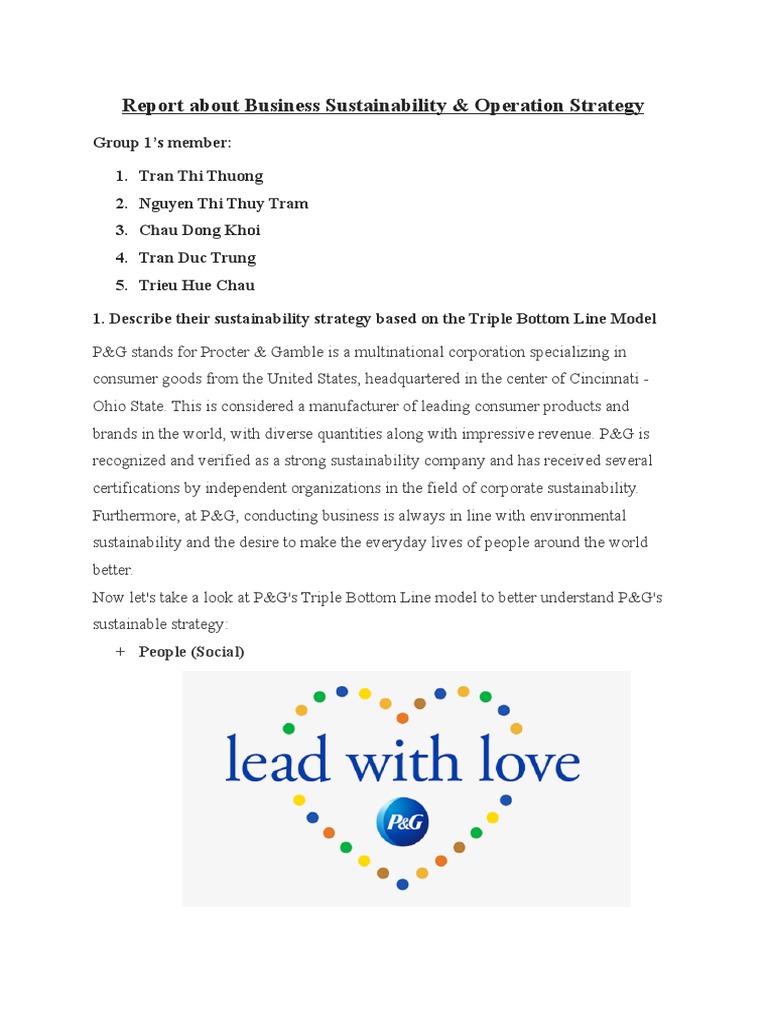 Report about Business Sustainability & Operation Strategy

Group 1's member:

1. Tran Thi Thuong
2. Nguyen Thi Thuy Tram
3. Chau Dong Khoi
4. Tran Duc Trung
5. Trieu Hue Chau

1. Describe their sustainability strategy based on the Triple Bottom Line Model

P&G stands for Procter & Gamble is a multinational corporation specializing in consumer goods from the United States, headquartered in the center of Cincinnati - Ohio State. This is considered a manufacturer of leading consumer products and brands in the world, with diverse quantities along with impressive revenue. P&G is recognized and verified as a strong sustainability company and has received several certifications by independent organizations in the field of corporate sustainability. Furthermore, at P&G, conducting business is always in line with environmental sustainability and the desire to make the everyday lives of people around the world better.
Now let's take a look at P&G's Triple Bottom Line model to better understand P&G's sustainable strategy:

+ People (Social)

lead with love
P&G